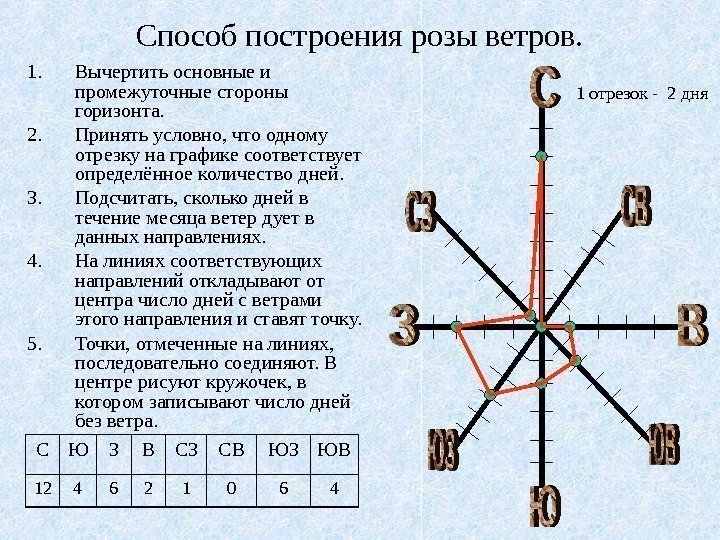 Способ построения розы ветров.

1. Вычертить основные и промежуточные стороны горизонта.

2. Принять условно, что одному отрезку на графике соответствует определённое количество дней.

3. Подсчитать, сколько дней в течение месяца ветер дует в данных направлениях.

4. На линиях соответствующих направлений откладывают от центра число дней с ветрами этого направления и ставят точку.

5. Точки, отмеченные на линиях, последовательно соединяют. В центре рисуют кружочек, в котором записывают число дней без ветра.

| С | Ю | З | В | СЗ | СВ | ЮЗ | ЮВ |
|---|---|---|---|---|---|---|---|
| 12 | 4 | 6 | 2 | 1 | 0 | 6 | 4 |

С
1 отрезок - 2 дня
СЗ
СВ
З
В
ЮЗ
ЮВ
Ю